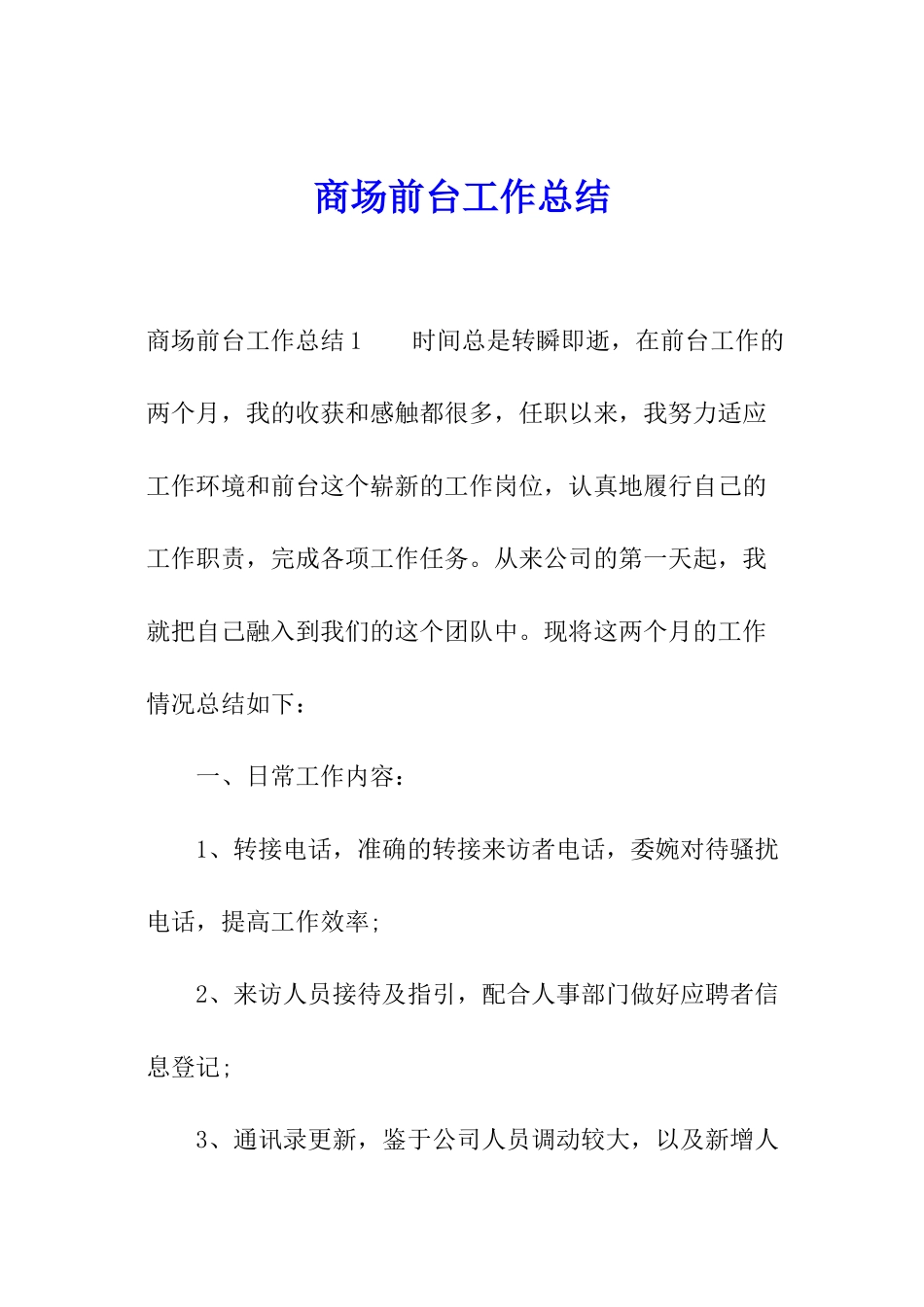 商场前台工作总结

商场前台工作总结1　　时间总是转瞬即逝，在前台工作的两个月，我的收获和感触都很多，任职以来，我努力适应工作环境和前台这个崭新的工作岗位，认真地履行自己的工作职责，完成各项工作任务。从来公司的第一天起，我就把自己融入到我们的这个团队中。现将这两个月的工作情况总结如下：

一、日常工作内容：

1、转接电话，准确的转接来访者电话，委婉对待骚扰电话，提高工作效率;

2、来访人员接待及指引，配合人事部门做好应聘者信息登记;

3、通讯录更新，鉴于公司人员调动较大，以及新增人